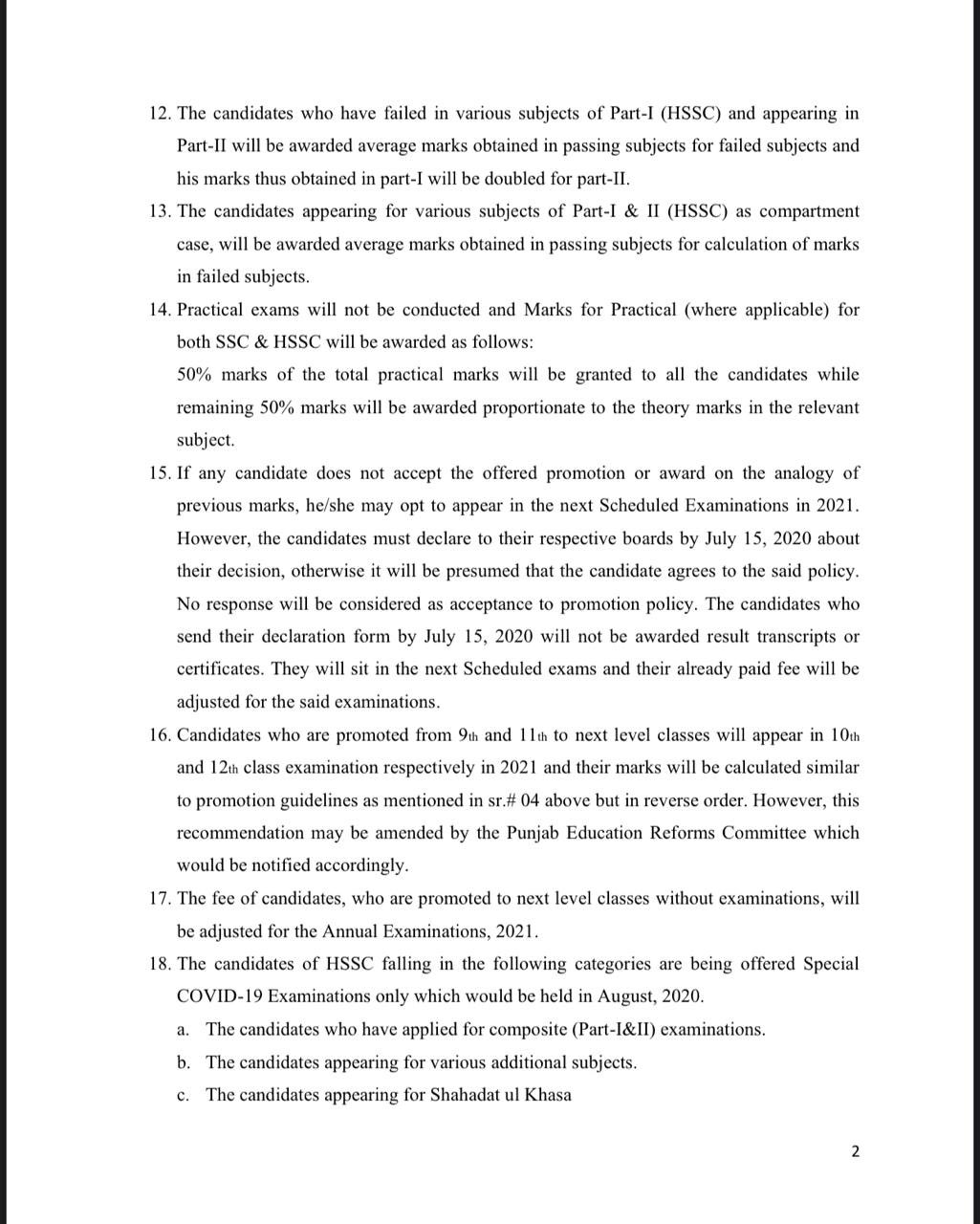 12. The candidates who have failed in various subjects of Part-I (HSSC) and appearing in Part-II will be awarded average marks obtained in passing subjects for failed subjects and his marks thus obtained in part-I will be doubled for part-II.

13. The candidates appearing for various subjects of Part-I & II (HSSC) as compartment case, will be awarded average marks obtained in passing subjects for calculation of marks in failed subjects.

14. Practical exams will not be conducted and Marks for Practical (where applicable) for both SSC & HSSC will be awarded as follows:

50% marks of the total practical marks will be granted to all the candidates while remaining 50% marks will be awarded proportionate to the theory marks in the relevant subject.

15. If any candidate does not accept the offered promotion or award on the analogy of previous marks, he/she may opt to appear in the next Scheduled Examinations in 2021. However, the candidates must declare to their respective boards by July 15, 2020 about their decision, otherwise it will be presumed that the candidate agrees to the said policy. No response will be considered as acceptance to promotion policy. The candidates who send their declaration form by July 15, 2020 will not be awarded result transcripts or certificates. They will sit in the next Scheduled exams and their already paid fee will be adjusted for the said examinations.

16. Candidates who are promoted from 9th and 11th to next level classes will appear in 10th and 12th class examination respectively in 2021 and their marks will be calculated similar to promotion guidelines as mentioned in sr.# 04 above but in reverse order. However, this recommendation may be amended by the Punjab Education Reforms Committee which would be notified accordingly.

17. The fee of candidates, who are promoted to next level classes without examinations, will be adjusted for the Annual Examinations, 2021.

18. The candidates of HSSC falling in the following categories are being offered Special COVID-19 Examinations only which would be held in August, 2020.

a. The candidates who have applied for composite (Part-I&II) examinations.
b. The candidates appearing for various additional subjects.
c. The candidates appearing for Shahadat ul Khasa

2